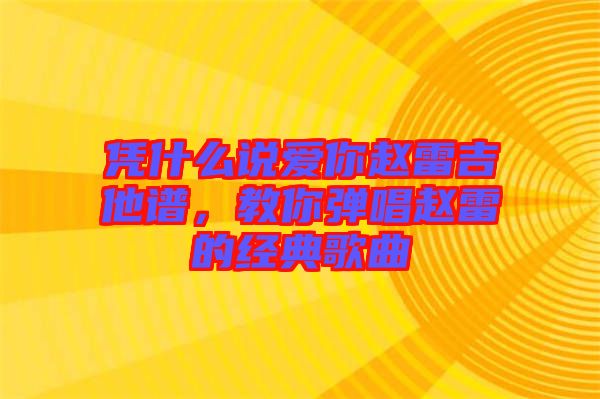 凭什么说爱你赵雷吉他谱，教你弹唱赵雷的经典歌曲